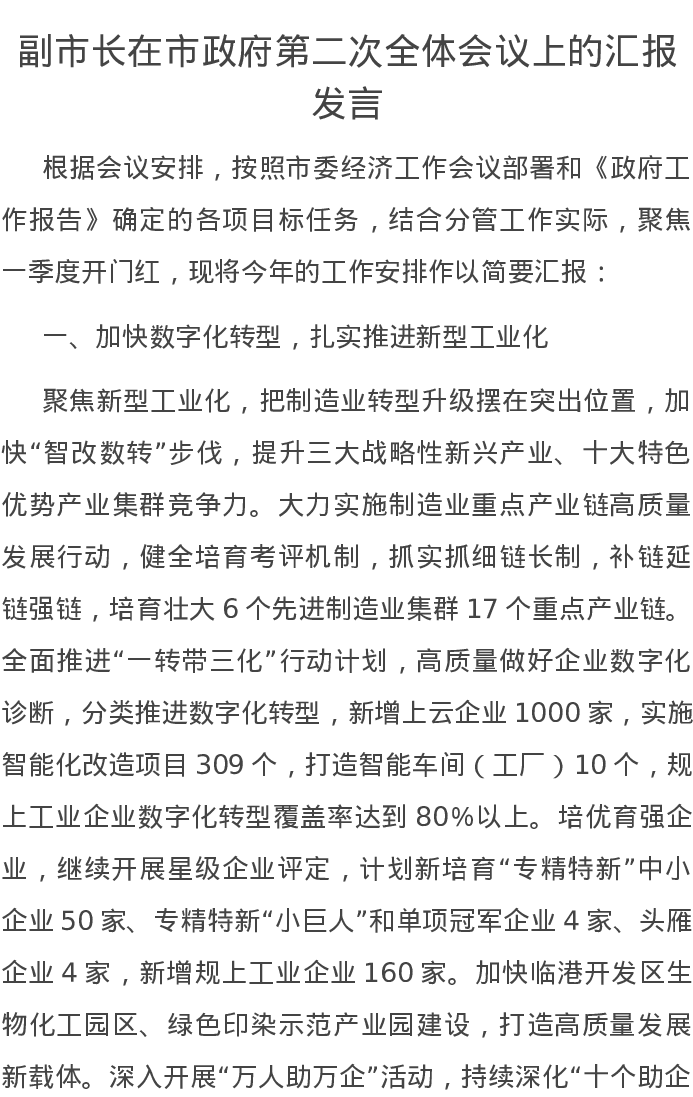 副市长在市政府第二次全体会议上的汇报发言

根据会议安排，按照市委经济工作会议部署和《政府工作报告》确定的各项目标任务，结合分管工作实际，聚焦一季度开门红，现将今年的工作安排作以简要汇报：

一、加快数字化转型，扎实推进新型工业化

聚焦新型工业化，把制造业转型升级摆在突出位置，加快“智改数转”步伐，提升三大战略性新兴产业、十大特色优势产业集群竞争力。大力实施制造业重点产业链高质量发展行动，健全培育考评机制，抓实抓细链长制，补链延链强链，培育壮大 6 个先进制造业集群 17 个重点产业链。全面推进“一转带三化”行动计划，高质量做好企业数字化诊断，分类推进数字化转型，新增上云企业 1000 家，实施智能化改造项目 309 个，打造智能车间（工厂）10 个，规上工业企业数字化转型覆盖率达到 80%以上。培优育强企业，继续开展星级企业评定，计划新培育“专精特新”中小企业 50 家、专精特新“小巨人”和单项冠军企业 4 家、头雁企业 4 家，新增规上工业企业 160 家。加快临港开发区生物化工园区、绿色印染示范产业园建设，打造高质量发展新载体。深入开展“万人助万企”活动，持续深化“十个助企